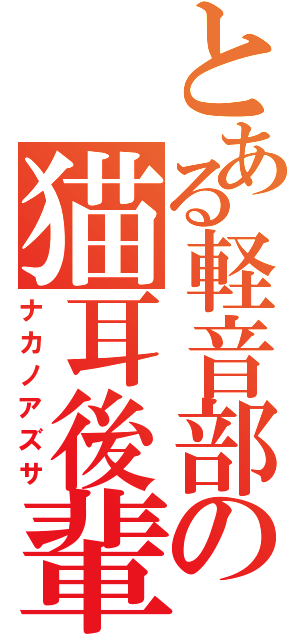 とある軽音部の
猫耳後輩
ナカノアズサ